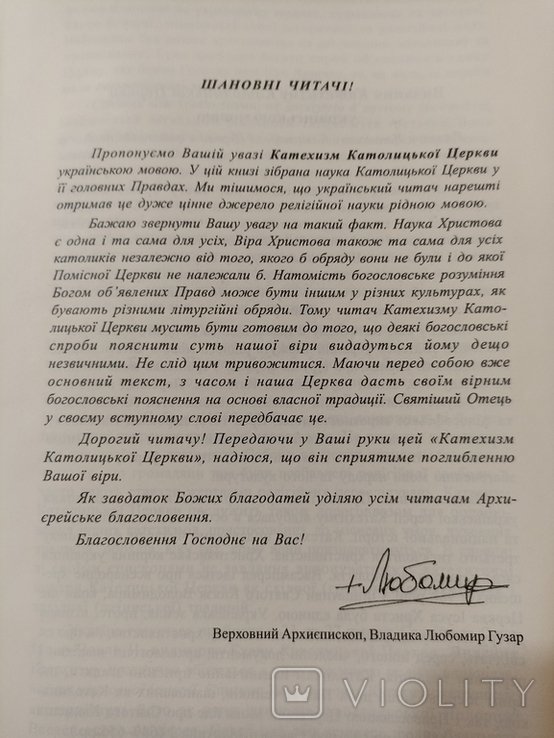 ШАНОВНІ ЧИТАЧІ!

Пропонуємо Вашій увазі Катехизм Католицької Церкви українською мовою. У цій книзі зібрана наука Католицької Церкви у її головних Правдах. Ми тішимося, що український читач нарешті отримав це дуже цінне джерело релігійної науки рідною мовою.

Бажаю звернути Вашу увагу на такий факт. Наука Христова є одна і та сама для усіх, Віра Христова також та сама для усіх католиків незалежно від того, якого б обряду вони не були і до якої Помісної Церкви не належали б. Натомість богословське розуміння Богом об'явлених Правд може бути іншим у різних культурах, як бувають різними літургійні обряди. Тому читач Катехизму Католицької Церкви мусить бути готовим до того, що деякі богословські спроби пояснити суть нашої віри видадуться йому дещо незвичними. Не слід цим тривожитися. Маючи перед собою вже основний текст, з часом і наша Церква дасть своїм вірним богословські пояснення на основі власної традиції. Святіший Отець у своєму вступному слові передбачає це.

Дорогий читачу! Передаючи у Ваші руки цей «Катехизм Католицької Церкви», надіюся, що він сприятиме поглибленню Вашої віри.

Як завдаток Божих благодатей уділяю усім читачам Архиєрейське благословення.

Благословення Господнє на Вас!

+ Любомир

Верховний Архиєпископ, Владика Любомир Гузар

VIOLITY